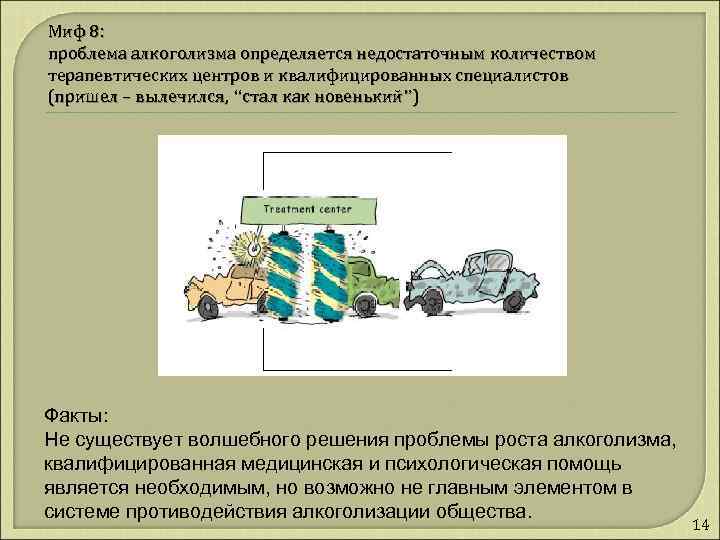 Миф 8:
проблема алкоголизма определяется недостаточным количеством терапевтических центров и квалифицированных специалистов (пришел – вылечился, "стал как новенький")

Treatment center

Факты:
Не существует волшебного решения проблемы роста алкоголизма, квалифицированная медицинская и психологическая помощь является необходимым, но возможно не главным элементом в системе противодействия алкоголизации общества.

14